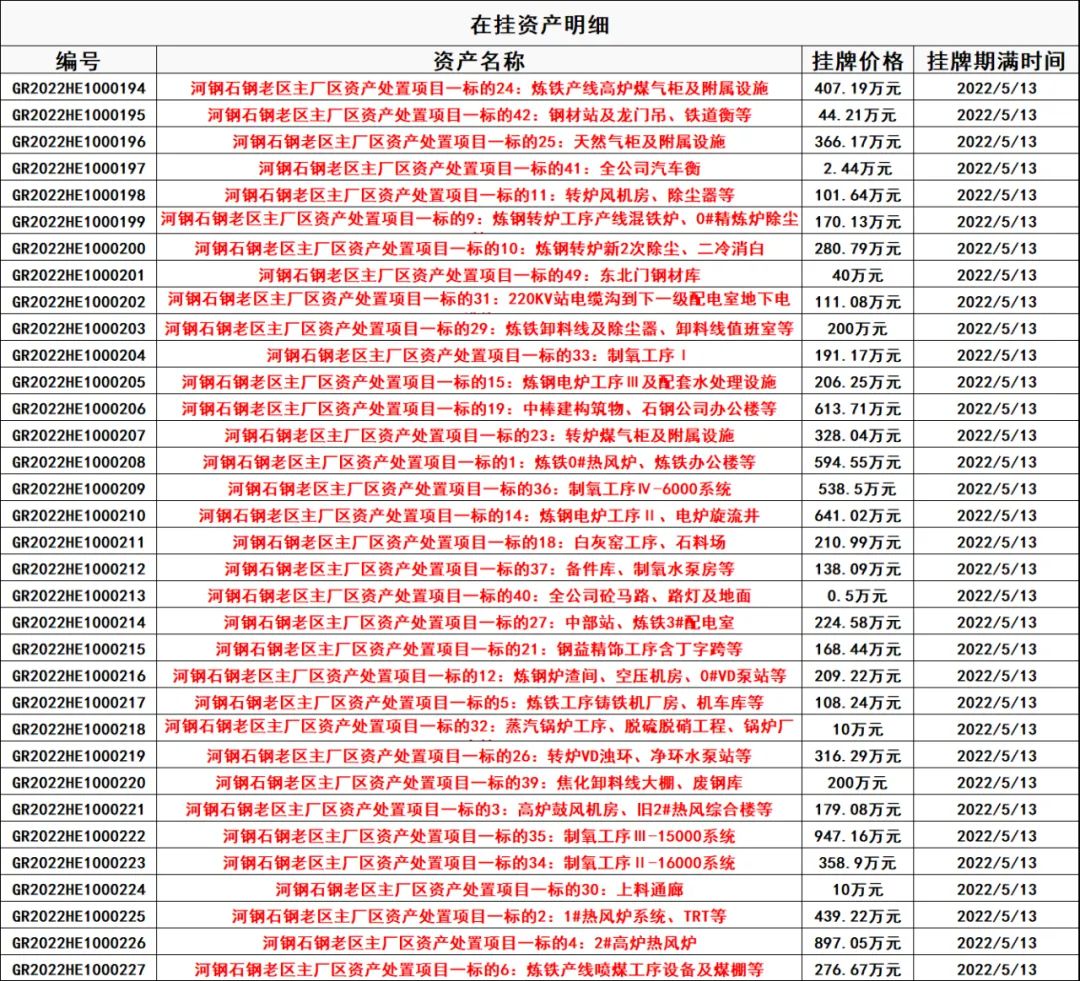 在挂资产明细

| 编号 | 资产名称 | 挂牌价格 | 挂牌期满时间 |
|---|---|---|---|
| GR2022HE1000194 | 河钢石钢老区主厂区资产处置项目一标的24：炼铁产线高炉煤气柜及附属设施 | 407.19万元 | 2022/5/13 |
| GR2022HE1000195 | 河钢石钢老区主厂区资产处置项目一标的42：钢材站及龙门吊、铁道衡等 | 44.21万元 | 2022/5/13 |
| GR2022HE1000196 | 河钢石钢老区主厂区资产处置项目一标的25：天然气柜及附属设施 | 366.17万元 | 2022/5/13 |
| GR2022HE1000197 | 河钢石钢老区主厂区资产处置项目一标的41：全公司汽车衡 | 2.44万元 | 2022/5/13 |
| GR2022HE1000198 | 河钢石钢老区主厂区资产处置项目一标的11：转炉风机房、除尘器等 | 101.64万元 | 2022/5/13 |
| GR2022HE1000199 | 河钢石钢老区主厂区资产处置项目一标的9：炼钢转炉工序产线混铁炉、0#精炼炉除尘 | 170.13万元 | 2022/5/13 |
| GR2022HE1000200 | 河钢石钢老区主厂区资产处置项目一标的10：炼钢转炉新2次除尘、二冷消白 | 280.79万元 | 2022/5/13 |
| GR2022HE1000201 | 河钢石钢老区主厂区资产处置项目一标的49：东北门钢材库 | 40万元 | 2022/5/13 |
| GR2022HE1000202 | 河钢石钢老区主厂区资产处置项目一标的31：220KV站电缆沟到下一级配电室地下电 | 111.08万元 | 2022/5/13 |
| GR2022HE1000203 | 河钢石钢老区主厂区资产处置项目一标的29：炼铁卸料线及除尘器、卸料线值班室等 | 200万元 | 2022/5/13 |
| GR2022HE1000204 | 河钢石钢老区主厂区资产处置项目一标的33：制氧工序Ⅰ | 191.17万元 | 2022/5/13 |
| GR2022HE1000205 | 河钢石钢老区主厂区资产处置项目一标的15：炼钢电炉工序Ⅲ及配套水处理设施 | 206.25万元 | 2022/5/13 |
| GR2022HE1000206 | 河钢石钢老区主厂区资产处置项目一标的19：中棒建构筑物、石钢公司办公楼等 | 613.71万元 | 2022/5/13 |
| GR2022HE1000207 | 河钢石钢老区主厂区资产处置项目一标的23：转炉煤气柜及附属设施 | 328.04万元 | 2022/5/13 |
| GR2022HE1000208 | 河钢石钢老区主厂区资产处置项目一标的1：炼铁0#热风炉、炼铁办公楼等 | 594.55万元 | 2022/5/13 |
| GR2022HE1000209 | 河钢石钢老区主厂区资产处置项目一标的36：制氧工序Ⅳ-6000系统 | 538.5万元 | 2022/5/13 |
| GR2022HE1000210 | 河钢石钢老区主厂区资产处置项目一标的14：炼钢电炉工序Ⅱ、电炉旋流井 | 641.02万元 | 2022/5/13 |
| GR2022HE1000211 | 河钢石钢老区主厂区资产处置项目一标的18：白灰窑工序、石料场 | 210.99万元 | 2022/5/13 |
| GR2022HE1000212 | 河钢石钢老区主厂区资产处置项目一标的37：备件库、制氧水泵房等 | 138.09万元 | 2022/5/13 |
| GR2022HE1000213 | 河钢石钢老区主厂区资产处置项目一标的40：全公司砼马路、路灯及地面 | 0.5万元 | 2022/5/13 |
| GR2022HE1000214 | 河钢石钢老区主厂区资产处置项目一标的27：中部站、炼铁3#配电室 | 224.58万元 | 2022/5/13 |
| GR2022HE1000215 | 河钢石钢老区主厂区资产处置项目一标的21：钢益精饰工序含丁字跨等 | 168.44万元 | 2022/5/13 |
| GR2022HE1000216 | 河钢石钢老区主厂区资产处置项目一标的12：炼钢炉渣间、空压机房、0#VD泵站等 | 209.22万元 | 2022/5/13 |
| GR2022HE1000217 | 河钢石钢老区主厂区资产处置项目一标的5：炼铁工序铸铁机厂房、机车库等 | 108.24万元 | 2022/5/13 |
| GR2022HE1000218 | 河钢石钢老区主厂区资产处置项目一标的32：蒸汽锅炉工序、脱硫脱硝工程、锅炉厂 | 10万元 | 2022/5/13 |
| GR2022HE1000219 | 河钢石钢老区主厂区资产处置项目一标的26：转炉VD浊环、净环水泵站等 | 316.29万元 | 2022/5/13 |
| GR2022HE1000220 | 河钢石钢老区主厂区资产处置项目一标的39：焦化卸料线大棚、废钢库 | 200万元 | 2022/5/13 |
| GR2022HE1000221 | 河钢石钢老区主厂区资产处置项目一标的3：高炉鼓风机房、旧2#热风综合楼等 | 179.08万元 | 2022/5/13 |
| GR2022HE1000222 | 河钢石钢老区主厂区资产处置项目一标的35：制氧工序Ⅲ-15000系统 | 947.16万元 | 2022/5/13 |
| GR2022HE1000223 | 河钢石钢老区主厂区资产处置项目一标的34：制氧工序Ⅱ-16000系统 | 358.9万元 | 2022/5/13 |
| GR2022HE1000224 | 河钢石钢老区主厂区资产处置项目一标的30：上料通廊 | 10万元 | 2022/5/13 |
| GR2022HE1000225 | 河钢石钢老区主厂区资产处置项目一标的2：1#热风炉系统、TRT等 | 439.22万元 | 2022/5/13 |
| GR2022HE1000226 | 河钢石钢老区主厂区资产处置项目一标的4：2#高炉热风炉 | 897.05万元 | 2022/5/13 |
| GR2022HE1000227 | 河钢石钢老区主厂区资产处置项目一标的6：炼铁产线喷煤工序设备及煤棚等 | 276.67万元 | 2022/5/13 |